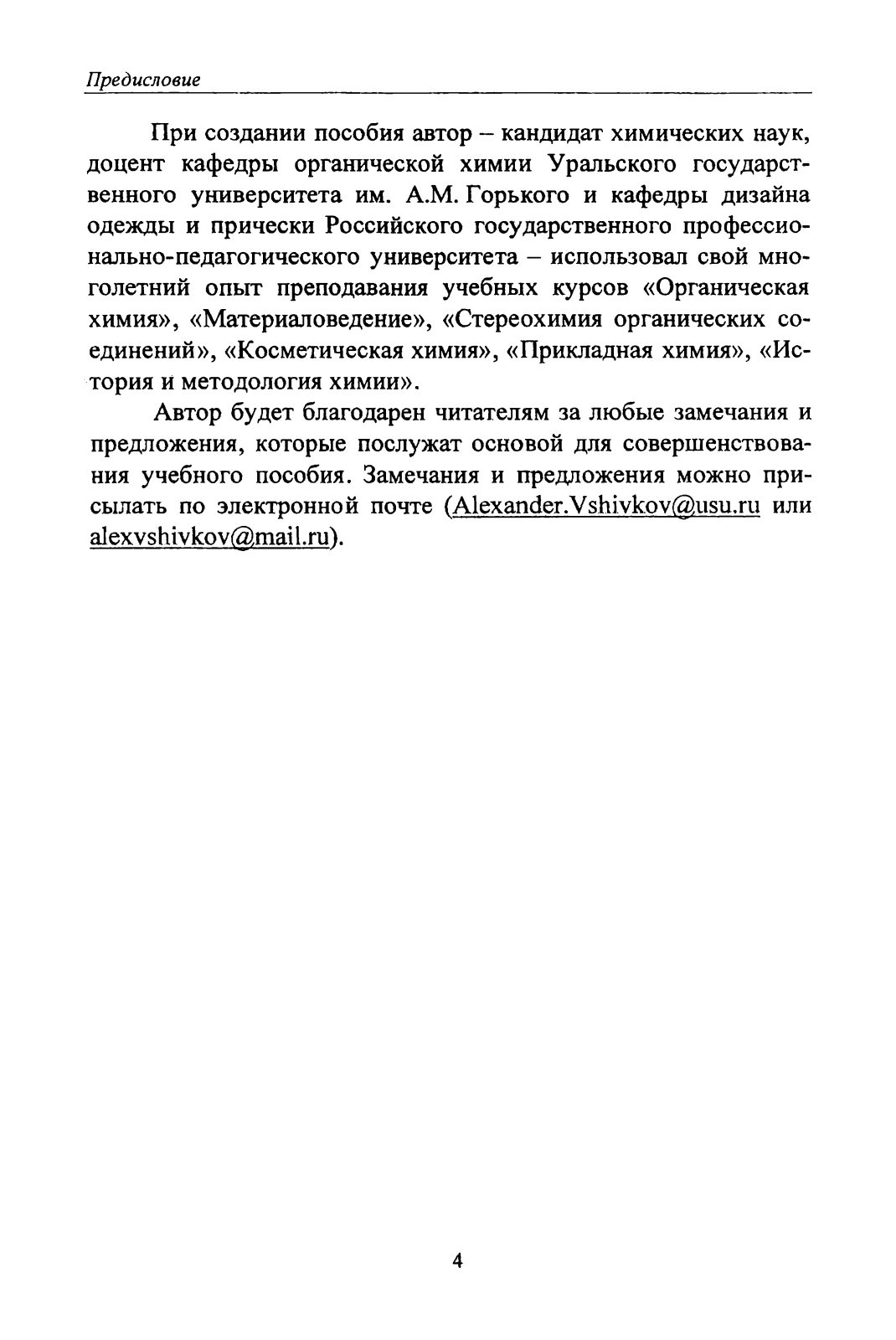 Предисловие

При создании пособия автор – кандидат химических наук, доцент кафедры органической химии Уральского государственного университета им. А.М. Горького и кафедры дизайна одежды и прически Российского государственного профессионально-педагогического университета – использовал свой многолетний опыт преподавания учебных курсов «Органическая химия», «Материаловедение», «Стереохимия органических соединений», «Косметическая химия», «Прикладная химия», «История и методология химии».

Автор будет благодарен читателям за любые замечания и предложения, которые послужат основой для совершенствования учебного пособия. Замечания и предложения можно присылать по электронной почте (Alexander.Vshivkov@usu.ru или alexvshivkov@mail.ru).

4